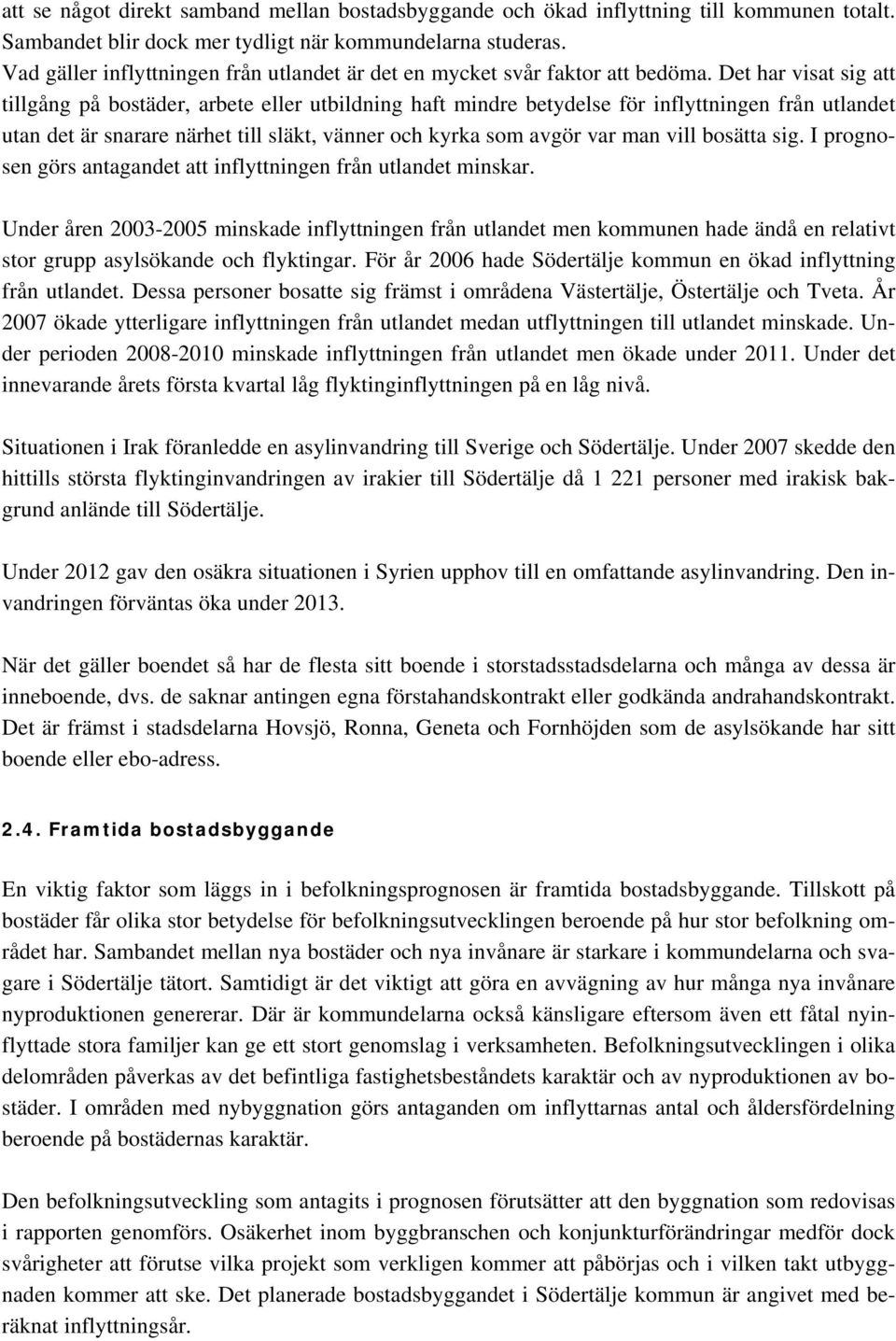 att se något direkt samband mellan bostadsbyggande och ökad inflyttning till kommunen totalt. Sambandet blir dock mer tydligt när kommundelarna studeras.
Vad gäller inflyttningen från utlandet är det en mycket svår faktor att bedöma. Det har visat sig att tillgång på bostäder, arbete eller utbildning haft mindre betydelse för inflyttningen från utlandet utan det är snarare närhet till släkt, vänner och kyrka som avgör var man vill bosätta sig. I prognosen görs antagandet att inflyttningen från utlandet minskar.

Under åren 2003-2005 minskade inflyttningen från utlandet men kommunen hade ändå en relativt stor grupp asylsökande och flyktingar. För år 2006 hade Södertälje kommun en ökad inflyttning från utlandet. Dessa personer bosatte sig främst i områdena Västertälje, Östertälje och Tveta. År 2007 ökade ytterligare inflyttningen från utlandet medan utflyttningen till utlandet minskade. Under perioden 2008-2010 minskade inflyttningen från utlandet men ökade under 2011. Under det innevarande årets första kvartal låg flyktinginflyttningen på en låg nivå.

Situationen i Irak föranledde en asylinvandring till Sverige och Södertälje. Under 2007 skedde den hittills största flyktinginvandringen av irakier till Södertälje då 1 221 personer med irakisk bakgrund anlände till Södertälje.

Under 2012 gav den osäkra situationen i Syrien upphov till en omfattande asylinvandring. Den invandringen förväntas öka under 2013.

När det gäller boendet så har de flesta sitt boende i storstadsstadsdelarna och många av dessa är inneboende, dvs. de saknar antingen egna förstahandskontrakt eller godkända andrahandskontrakt. Det är främst i stadsdelarna Hovsjö, Ronna, Geneta och Fornhöjden som de asylsökande har sitt boende eller ebo-adress.

2.4. Framtida bostadsbyggande

En viktig faktor som läggs in i befolkningsprognosen är framtida bostadsbyggande. Tillskott på bostäder får olika stor betydelse för befolkningsutvecklingen beroende på hur stor befolkning området har. Sambandet mellan nya bostäder och nya invånare är starkare i kommundelarna och svagare i Södertälje tätort. Samtidigt är det viktigt att göra en avvägning av hur många nya invånare nyproduktionen genererar. Där är kommundelarna också känsligare eftersom även ett fåtal nyinflyttade stora familjer kan ge ett stort genomslag i verksamheten. Befolkningsutvecklingen i olika delområden påverkas av det befintliga fastighetsbeståndets karaktär och av nyproduktionen av bostäder. I områden med nybyggnation görs antaganden om inflyttarnas antal och åldersfördelning beroende på bostädernas karaktär.

Den befolkningsutveckling som antagits i prognosen förutsätter att den byggnation som redovisas i rapporten genomförs. Osäkerhet inom byggbranschen och konjunkturförändringar medför dock svårigheter att förutse vilka projekt som verkligen kommer att påbörjas och i vilken takt utbyggnaden kommer att ske. Det planerade bostadsbyggandet i Södertälje kommun är angivet med beräknat inflyttningsår.